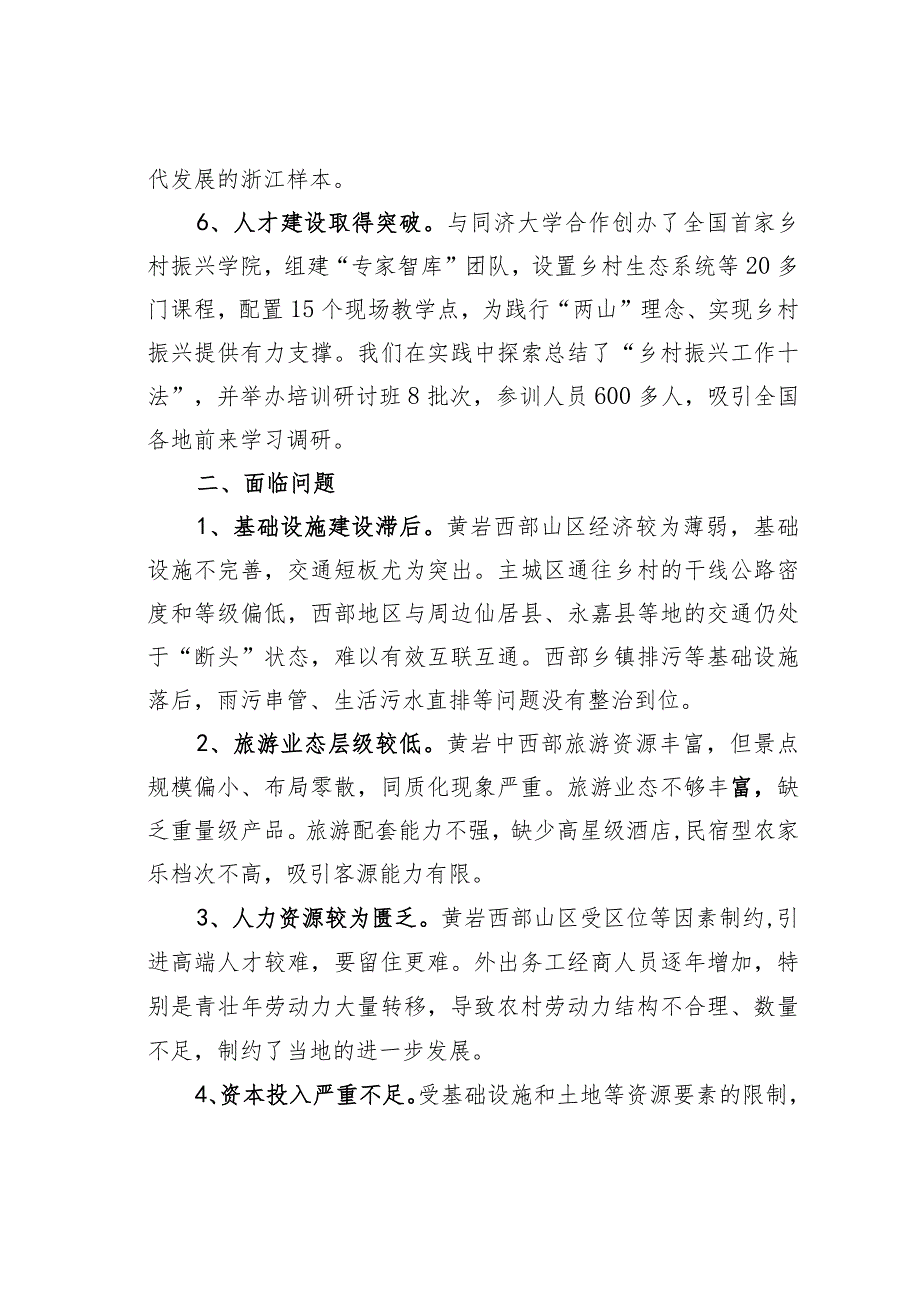 代发展的浙江样本。

6、人才建设取得突破。与同济大学合作创办了全国首家乡村振兴学院，组建“专家智库”团队，设置乡村生态系统等20多门课程，配置15个现场教学点，为践行“两山”理念、实现乡村振兴提供有力支撑。我们在实践中探索总结了“乡村振兴工作十法”，并举办培训研讨班8批次，参训人员600多人，吸引全国各地前来学习调研。

二、面临问题

1、基础设施建设滞后。黄岩西部山区经济较为薄弱，基础设施不完善，交通短板尤为突出。主城区通往乡村的干线公路密度和等级偏低，西部地区与周边仙居县、永嘉县等地的交通仍处于“断头”状态，难以有效互联互通。西部乡镇排污等基础设施落后，雨污串管、生活污水直排等问题没有整治到位。

2、旅游业态层级较低。黄岩中西部旅游资源丰富，但景点规模偏小、布局零散，同质化现象严重。旅游业态不够丰富，缺乏重量级产品。旅游配套能力不强，缺少高星级酒店，民宿型农家乐档次不高，吸引客源能力有限。

3、人力资源较为匮乏。黄岩西部山区受区位等因素制约，引进高端人才较难，要留住更难。外出务工经商人员逐年增加，特别是青壮年劳动力大量转移，导致农村劳动力结构不合理、数量不足，制约了当地的进一步发展。

4、资本投入严重不足。受基础设施和土地等资源要素的限制，